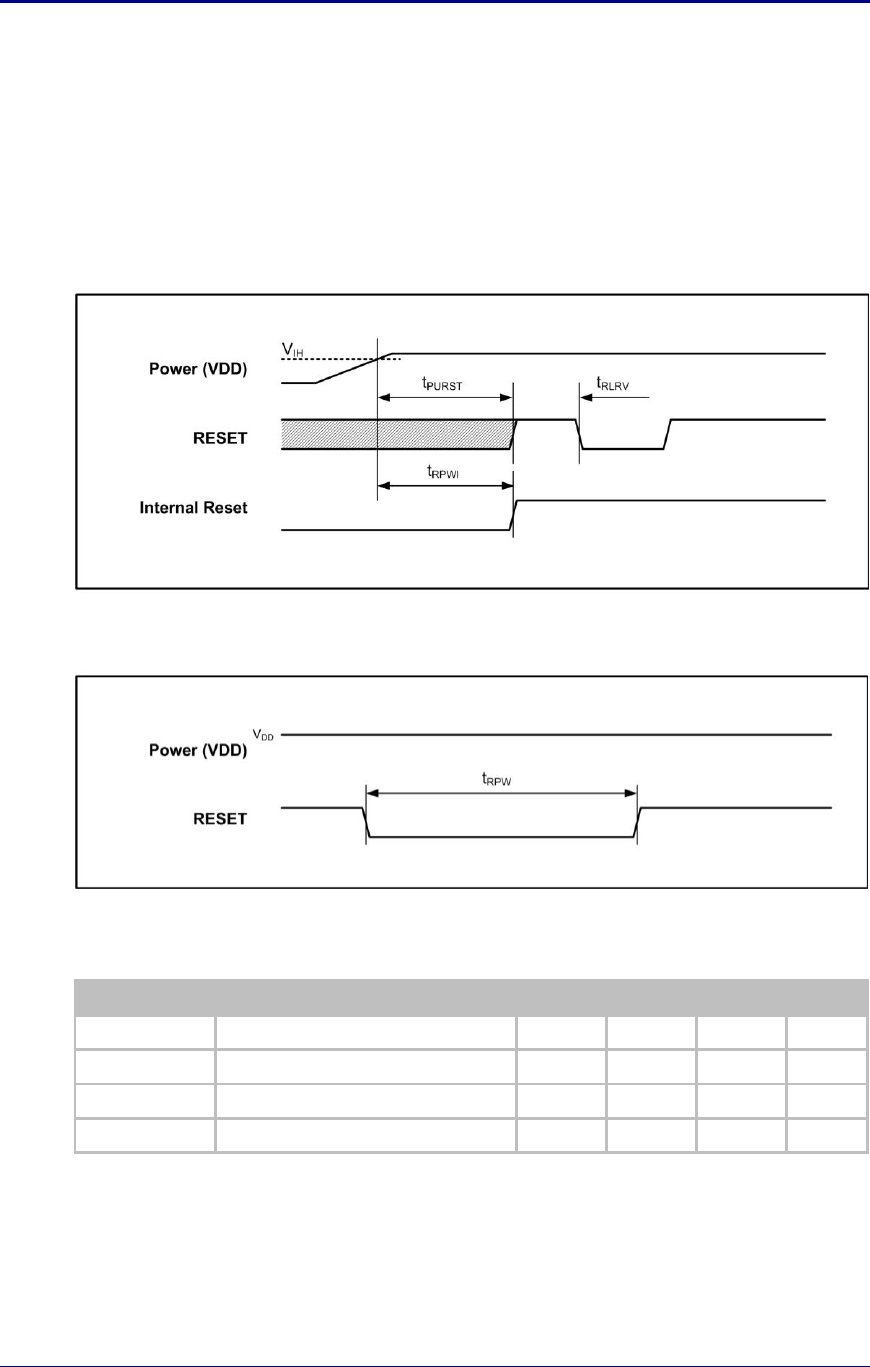 $V_{IH}$

Power (VDD)

$t_{PURST}$

$t_{RLRV}$

RESET

$t_{RPWI}$

Internal Reset

$V_{DD}$

Power (VDD)

$t_{RPW}$

RESET